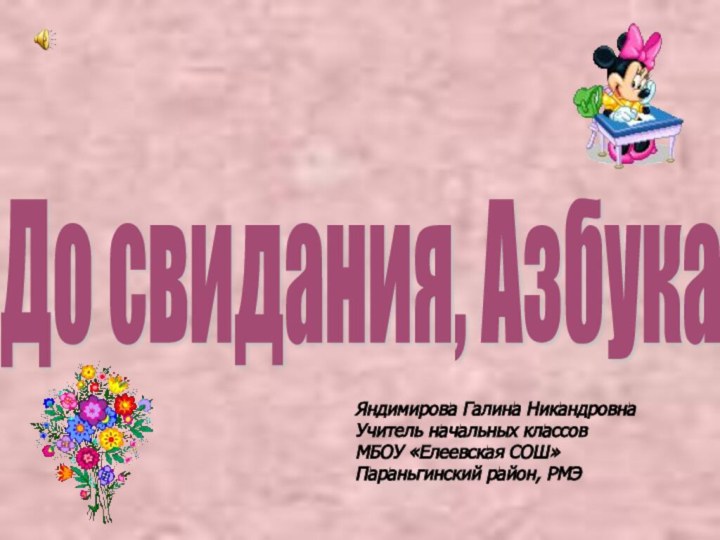 До свидания, Азбука

Яндимирова Галина Никандровна
Учитель начальных классов
МБОУ «Елеевская СОШ»
Параньгинский район, РМЭ